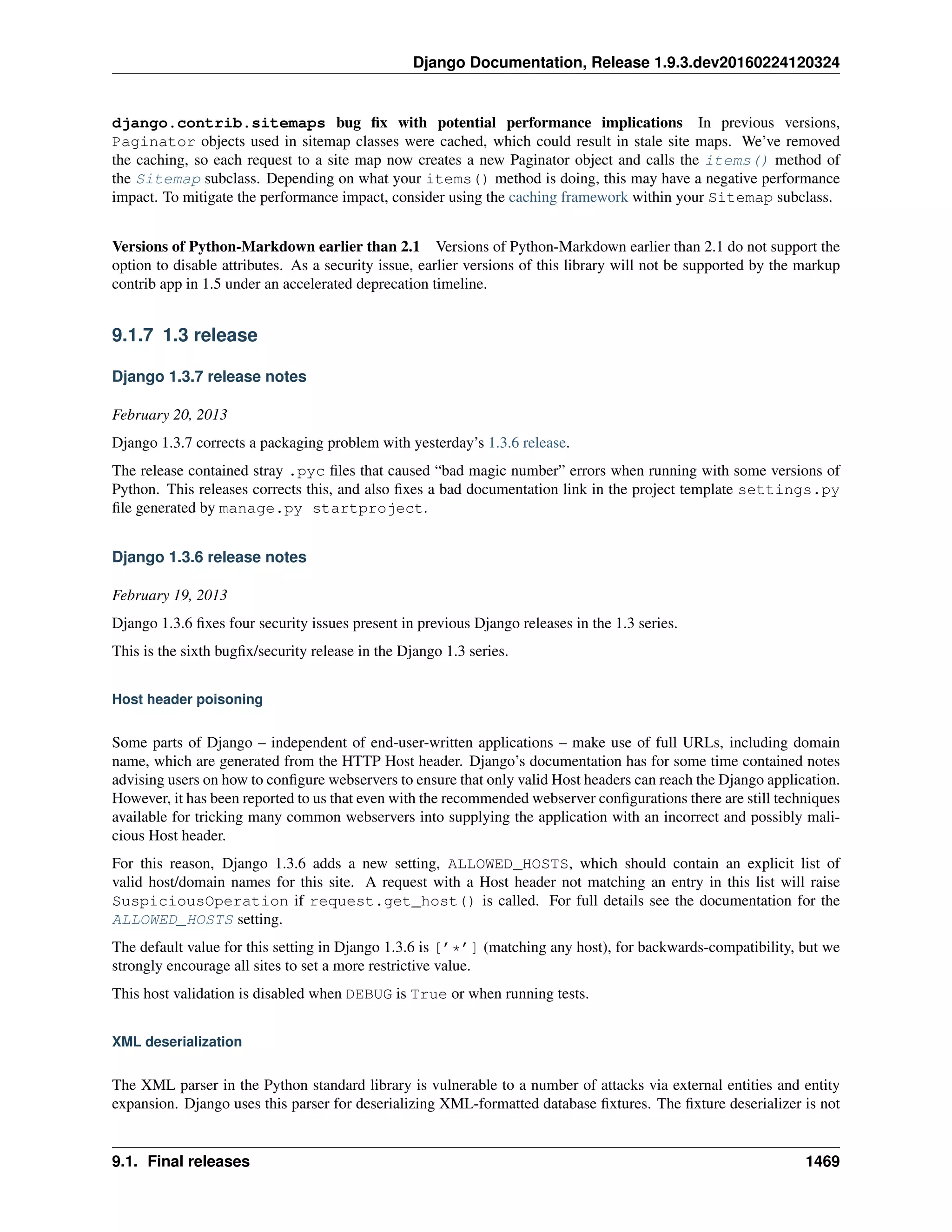 Django Documentation, Release 1.9.3.dev20160224120324

django.contrib.sitemaps bug fix with potential performance implications In previous versions, Paginator objects used in sitemap classes were cached, which could result in stale site maps. We've removed the caching, so each request to a site map now creates a new Paginator object and calls the items() method of the Sitemap subclass. Depending on what your items() method is doing, this may have a negative performance impact. To mitigate the performance impact, consider using the caching framework within your Sitemap subclass.

Versions of Python-Markdown earlier than 2.1 Versions of Python-Markdown earlier than 2.1 do not support the option to disable attributes. As a security issue, earlier versions of this library will not be supported by the markup contrib app in 1.5 under an accelerated deprecation timeline.

9.1.7 1.3 release

Django 1.3.7 release notes

February 20, 2013

Django 1.3.7 corrects a packaging problem with yesterday's 1.3.6 release.

The release contained stray .pyc files that caused "bad magic number" errors when running with some versions of Python. This releases corrects this, and also fixes a bad documentation link in the project template settings.py file generated by manage.py startproject.

Django 1.3.6 release notes

February 19, 2013

Django 1.3.6 fixes four security issues present in previous Django releases in the 1.3 series.

This is the sixth bugfix/security release in the Django 1.3 series.

Host header poisoning

Some parts of Django – independent of end-user-written applications – make use of full URLs, including domain name, which are generated from the HTTP Host header. Django's documentation has for some time contained notes advising users on how to configure webservers to ensure that only valid Host headers can reach the Django application. However, it has been reported to us that even with the recommended webserver configurations there are still techniques available for tricking many common webservers into supplying the application with an incorrect and possibly malicious Host header.

For this reason, Django 1.3.6 adds a new setting, ALLOWED_HOSTS, which should contain an explicit list of valid host/domain names for this site. A request with a Host header not matching an entry in this list will raise SuspiciousOperation if request.get_host() is called. For full details see the documentation for the ALLOWED_HOSTS setting.

The default value for this setting in Django 1.3.6 is ['*'] (matching any host), for backwards-compatibility, but we strongly encourage all sites to set a more restrictive value.

This host validation is disabled when DEBUG is True or when running tests.

XML deserialization

The XML parser in the Python standard library is vulnerable to a number of attacks via external entities and entity expansion. Django uses this parser for deserializing XML-formatted database fixtures. The fixture deserializer is not

9.1. Final releases 1469